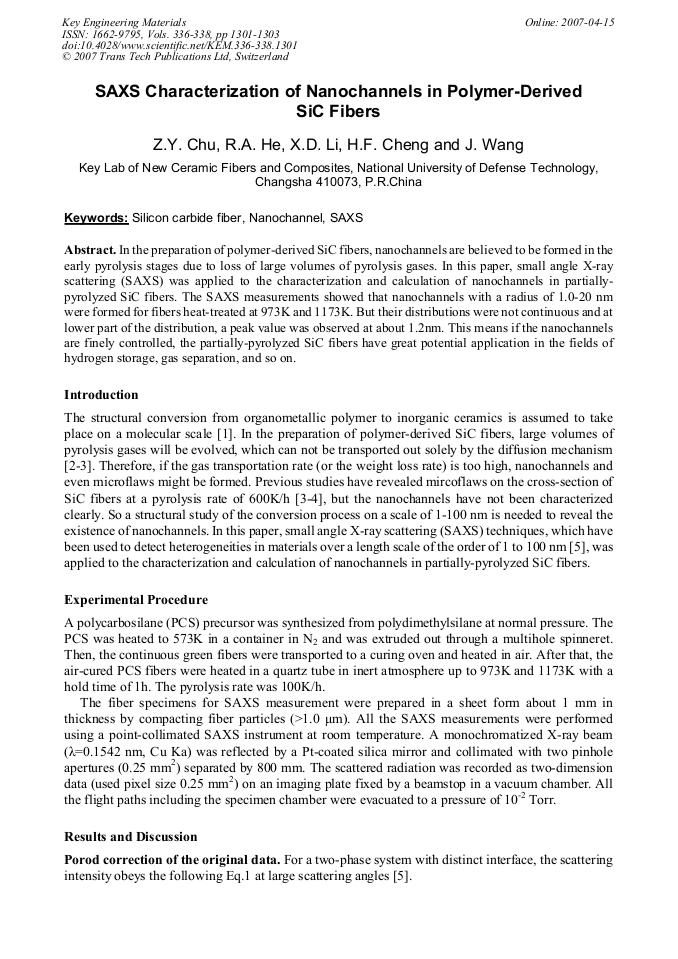 Key Engineering Materials
ISSN: 1662-9795, Vols. 336-338, pp 1301-1303
doi:10.4028/www.scientific.net/KEM.336-338.1301
© 2007 Trans Tech Publications Ltd, Switzerland

Online: 2007-04-15

SAXS Characterization of Nanochannels in Polymer-Derived SiC Fibers

Z.Y. Chu, R.A. He, X.D. Li, H.F. Cheng and J. Wang

Key Lab of New Ceramic Fibers and Composites, National University of Defense Technology, Changsha 410073, P.R.China

Keywords: Silicon carbide fiber, Nanochannel, SAXS

Abstract. In the preparation of polymer-derived SiC fibers, nanochannels are believed to be formed in the early pyrolysis stages due to loss of large volumes of pyrolysis gases. In this paper, small angle X-ray scattering (SAXS) was applied to the characterization and calculation of nanochannels in partially-pyrolyzed SiC fibers. The SAXS measurements showed that nanochannels with a radius of 1.0-20 nm were formed for fibers heat-treated at 973K and 1173K. But their distributions were not continuous and at lower part of the distribution, a peak value was observed at about 1.2nm. This means if the nanochannels are finely controlled, the partially-pyrolyzed SiC fibers have great potential application in the fields of hydrogen storage, gas separation, and so on.

Introduction

The structural conversion from organometallic polymer to inorganic ceramics is assumed to take place on a molecular scale [1]. In the preparation of polymer-derived SiC fibers, large volumes of pyrolysis gases will be evolved, which can not be transported out solely by the diffusion mechanism [2-3]. Therefore, if the gas transportation rate (or the weight loss rate) is too high, nanochannels and even microflaws might be formed. Previous studies have revealed mircoflaws on the cross-section of SiC fibers at a pyrolysis rate of 600K/h [3-4], but the nanochannels have not been characterized clearly. So a structural study of the conversion process on a scale of 1-100 nm is needed to reveal the existence of nanochannels. In this paper, small angle X-ray scattering (SAXS) techniques, which have been used to detect heterogeneities in materials over a length scale of the order of 1 to 100 nm [5], was applied to the characterization and calculation of nanochannels in partially-pyrolyzed SiC fibers.

Experimental Procedure

A polycarbosilane (PCS) precursor was synthesized from polydimethylsilane at normal pressure. The PCS was heated to 573K in a container in $N_2$ and was extruded out through a multihole spinneret. Then, the continuous green fibers were transported to a curing oven and heated in air. After that, the air-cured PCS fibers were heated in a quartz tube in inert atmosphere up to 973K and 1173K with a hold time of 1h. The pyrolysis rate was 100K/h.

The fiber specimens for SAXS measurement were prepared in a sheet form about 1 mm in thickness by compacting fiber particles (>1.0 μm). All the SAXS measurements were performed using a point-collimated SAXS instrument at room temperature. A monochromatized X-ray beam (λ=0.1542 nm, Cu Ka) was reflected by a Pt-coated silica mirror and collimated with two pinhole apertures (0.25 $mm^2$) separated by 800 mm. The scattered radiation was recorded as two-dimension data (used pixel size 0.25 $mm^2$) on an imaging plate fixed by a beamstop in a vacuum chamber. All the flight paths including the specimen chamber were evacuated to a pressure of $10^{-2}$ Torr.

Results and Discussion

Porod correction of the original data. For a two-phase system with distinct interface, the scattering intensity obeys the following Eq.1 at large scattering angles [5].